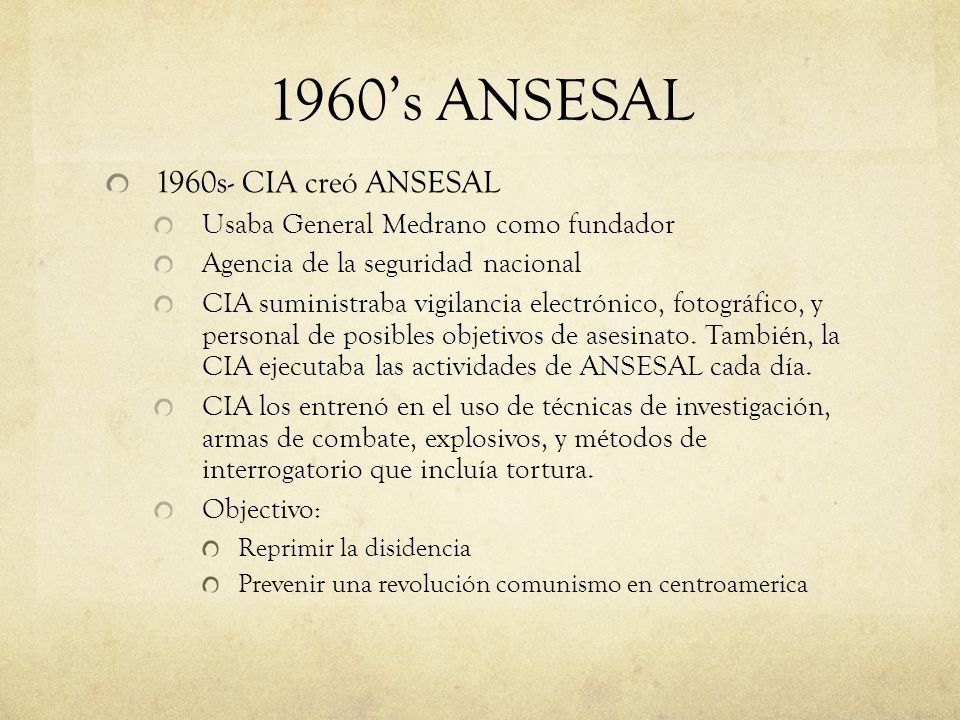 1960’s ANSESAL

1960s- CIA creó ANSESAL

Usaba General Medrano como fundador

Agencia de la seguridad nacional

CIA suministraba vigilancia electrónico, fotográfico, y personal de posibles objetivos de asesinato. También, la CIA ejecutaba las actividades de ANSESAL cada día.

CIA los entrenó en el uso de técnicas de investigación, armas de combate, explosivos, y métodos de interrogatorio que incluía tortura.

Objectivo:

Reprimir la disidencia

Prevenir una revolución comunismo en centroamerica